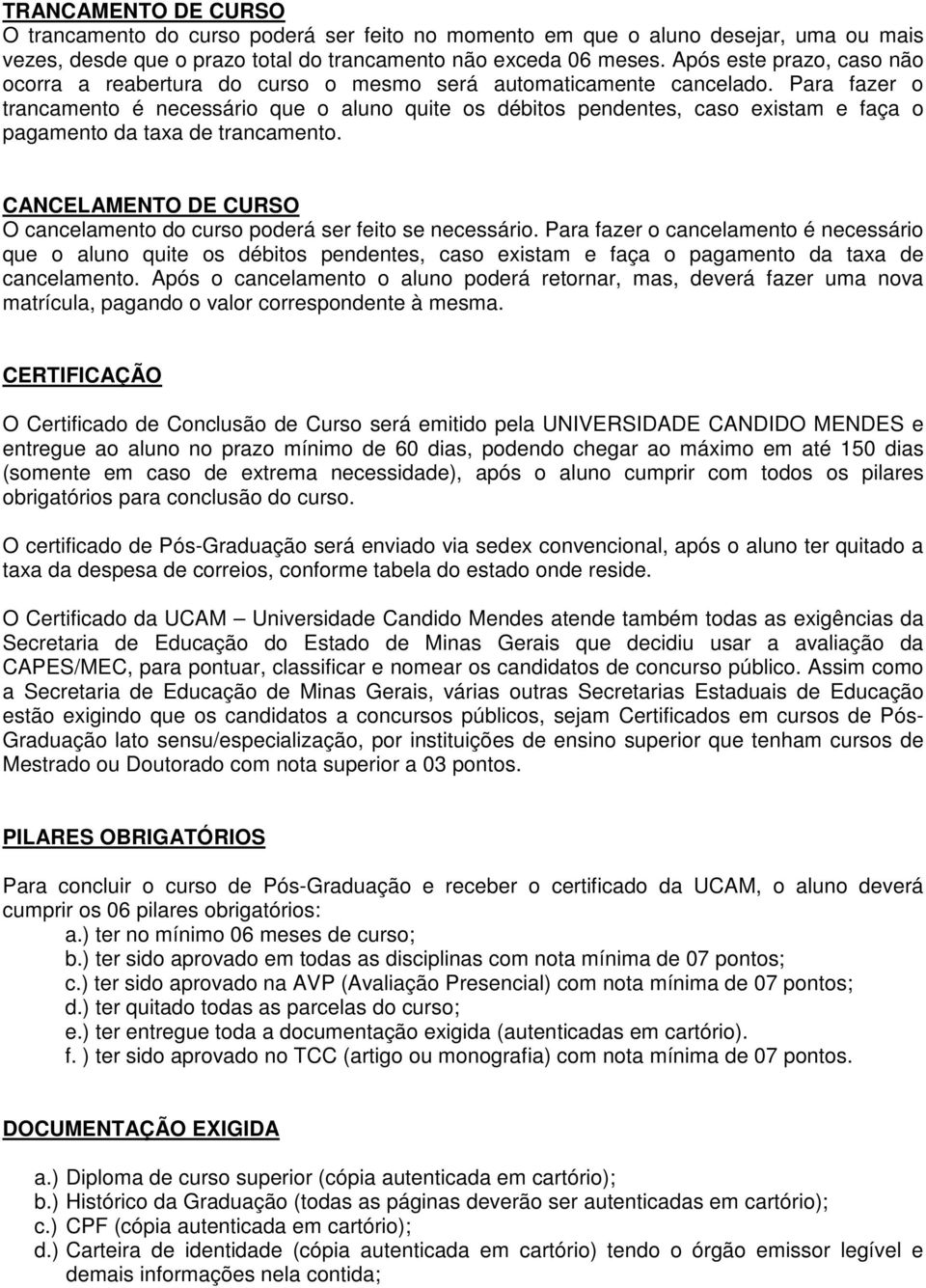 TRANCAMENTO DE CURSO
O trancamento do curso poderá ser feito no momento em que o aluno desejar, uma ou mais vezes, desde que o prazo total do trancamento não exceda 06 meses. Após este prazo, caso não ocorra a reabertura do curso o mesmo será automaticamente cancelado. Para fazer o trancamento é necessário que o aluno quite os débitos pendentes, caso existam e faça o pagamento da taxa de trancamento.

CANCELAMENTO DE CURSO
O cancelamento do curso poderá ser feito se necessário. Para fazer o cancelamento é necessário que o aluno quite os débitos pendentes, caso existam e faça o pagamento da taxa de cancelamento. Após o cancelamento o aluno poderá retornar, mas, deverá fazer uma nova matrícula, pagando o valor correspondente à mesma.

CERTIFICAÇÃO

O Certificado de Conclusão de Curso será emitido pela UNIVERSIDADE CANDIDO MENDES e entregue ao aluno no prazo mínimo de 60 dias, podendo chegar ao máximo em até 150 dias (somente em caso de extrema necessidade), após o aluno cumprir com todos os pilares obrigatórios para conclusão do curso.

O certificado de Pós-Graduação será enviado via sedex convencional, após o aluno ter quitado a taxa da despesa de correios, conforme tabela do estado onde reside.

O Certificado da UCAM – Universidade Candido Mendes atende também todas as exigências da Secretaria de Educação do Estado de Minas Gerais que decidiu usar a avaliação da CAPES/MEC, para pontuar, classificar e nomear os candidatos de concurso público. Assim como a Secretaria de Educação de Minas Gerais, várias outras Secretarias Estaduais de Educação estão exigindo que os candidatos a concursos públicos, sejam Certificados em cursos de Pós-Graduação lato sensu/especialização, por instituições de ensino superior que tenham cursos de Mestrado ou Doutorado com nota superior a 03 pontos.

PILARES OBRIGATÓRIOS

Para concluir o curso de Pós-Graduação e receber o certificado da UCAM, o aluno deverá cumprir os 06 pilares obrigatórios:
a.) ter no mínimo 06 meses de curso;
b.) ter sido aprovado em todas as disciplinas com nota mínima de 07 pontos;
c.) ter sido aprovado na AVP (Avaliação Presencial) com nota mínima de 07 pontos;
d.) ter quitado todas as parcelas do curso;
e.) ter entregue toda a documentação exigida (autenticadas em cartório).
f. ) ter sido aprovado no TCC (artigo ou monografia) com nota mínima de 07 pontos.

DOCUMENTAÇÃO EXIGIDA

a.) Diploma de curso superior (cópia autenticada em cartório);
b.) Histórico da Graduação (todas as páginas deverão ser autenticadas em cartório);
c.) CPF (cópia autenticada em cartório);
d.) Carteira de identidade (cópia autenticada em cartório) tendo o órgão emissor legível e demais informações nela contida;